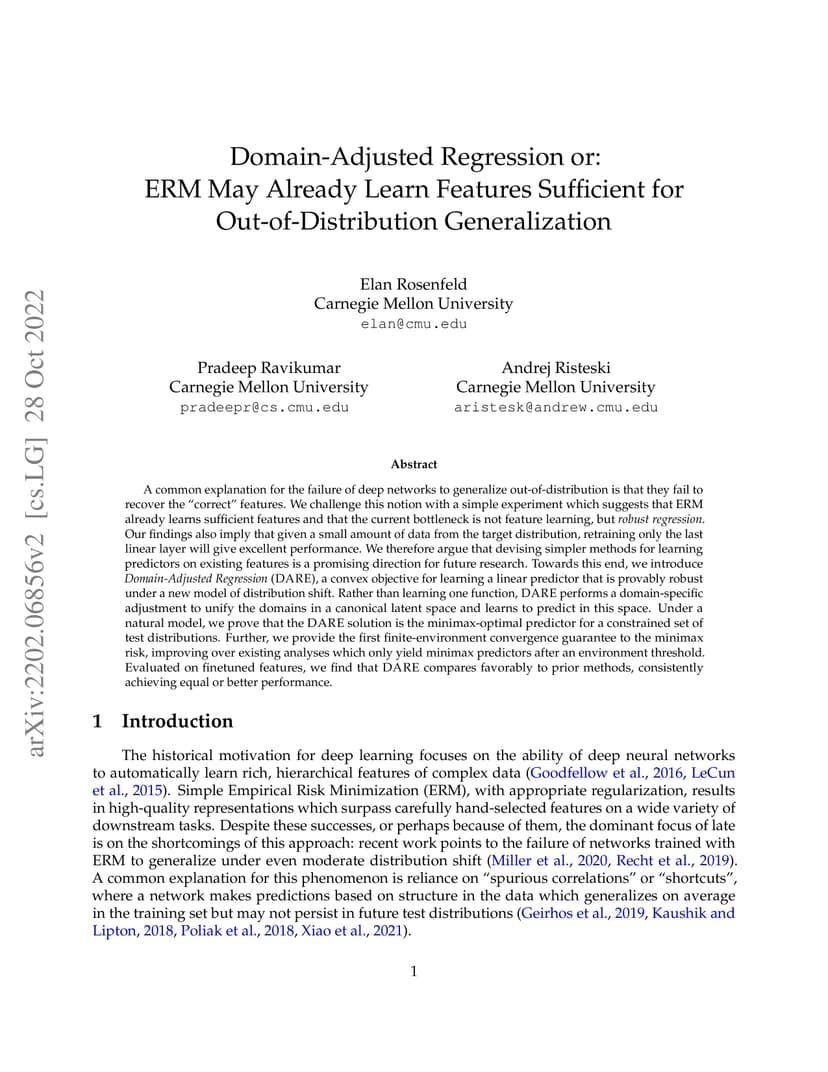 arXiv:2202.06856v2 [cs.LG] 28 Oct 2022

Domain-Adjusted Regression or:
ERM May Already Learn Features Sufficient for Out-of-Distribution Generalization

Elan Rosenfeld
Carnegie Mellon University
elan@cmu.edu

Pradeep Ravikumar
Carnegie Mellon University
pradeepr@cs.cmu.edu

Andrej Risteski
Carnegie Mellon University
aristesk@andrew.cmu.edu

Abstract

A common explanation for the failure of deep networks to generalize out-of-distribution is that they fail to recover the "correct" features. We challenge this notion with a simple experiment which suggests that ERM already learns sufficient features and that the current bottleneck is not feature learning, but robust regression. Our findings also imply that given a small amount of data from the target distribution, retraining only the last linear layer will give excellent performance. We therefore argue that devising simpler methods for learning predictors on existing features is a promising direction for future research. Towards this end, we introduce Domain-Adjusted Regression (DARE), a convex objective for learning a linear predictor that is provably robust under a new model of distribution shift. Rather than learning one function, DARE performs a domain-specific adjustment to unify the domains in a canonical latent space and learns to predict in this space. Under a natural model, we prove that the DARE solution is the minimax-optimal predictor for a constrained set of test distributions. Further, we provide the first finite-environment convergence guarantee to the minimax risk, improving over existing analyses which only yield minimax predictors after an environment threshold. Evaluated on finetuned features, we find that DARE compares favorably to prior methods, consistently achieving equal or better performance.

1 Introduction

The historical motivation for deep learning focuses on the ability of deep neural networks to automatically learn rich, hierarchical features of complex data (Goodfellow et al., 2016, LeCun et al., 2015). Simple Empirical Risk Minimization (ERM), with appropriate regularization, results in high-quality representations which surpass carefully hand-selected features on a wide variety of downstream tasks. Despite these successes, or perhaps because of them, the dominant focus of late is on the shortcomings of this approach: recent work points to the failure of networks trained with ERM to generalize under even moderate distribution shift (Miller et al., 2020, Recht et al., 2019). A common explanation for this phenomenon is reliance on "spurious correlations" or "shortcuts", where a network makes predictions based on structure in the data which generalizes on average in the training set but may not persist in future test distributions (Geirhos et al., 2019, Kaushik and Lipton, 2018, Poliak et al., 2018, Xiao et al., 2021).

1